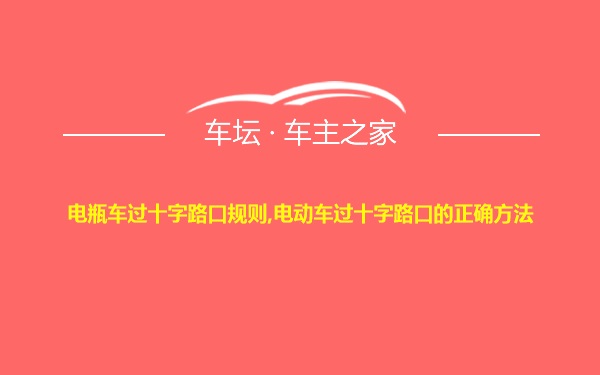 车坛 · 车主之家

电瓶车过十字路口规则,电动车过十字路口的正确方法